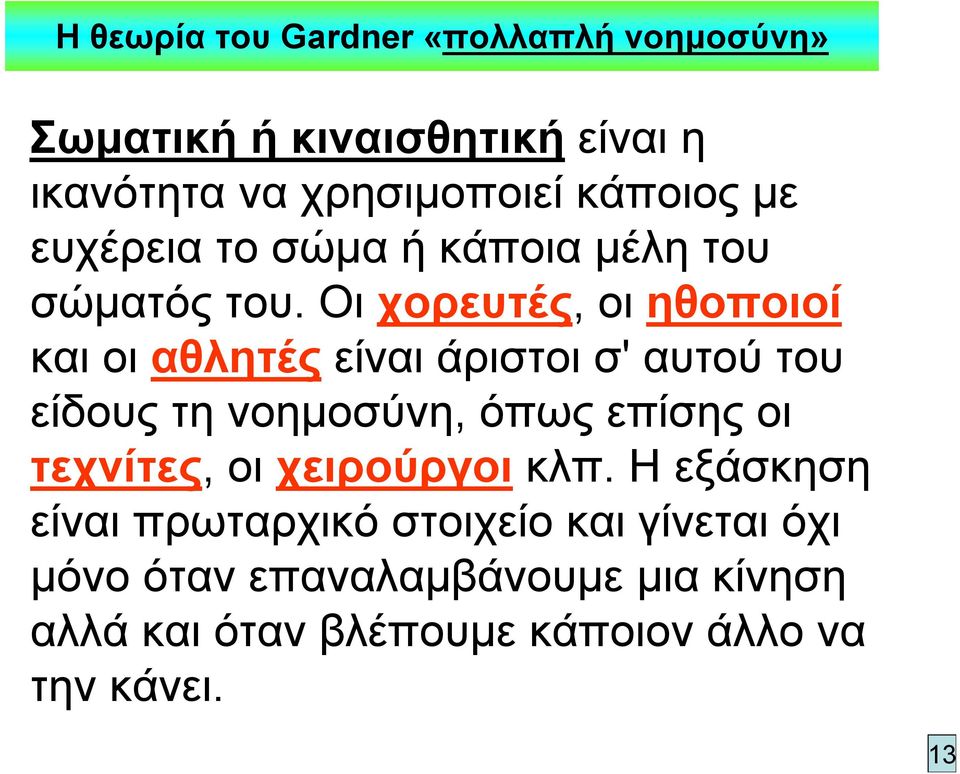 Η θεωρία του Gardner «πολλαπλή νοημοσύνη»

Σωματική ή κιναισθητική είναι η ικανότητα να χρησιμοποιεί κάποιος με ευχέρεια το σώμα ή κάποια μέλη του σώματός του. Οι χορευτές, οι ηθοποιοί και οι αθλητές είναι άριστοι σ' αυτού του είδους τη νοημοσύνη, όπως επίσης οι τεχνίτες, οι χειρούργοι κλπ. Η εξάσκηση είναι πρωταρχικό στοιχείο και γίνεται όχι μόνο όταν επαναλαμβάνουμε μια κίνηση αλλά και όταν βλέπουμε κάποιον άλλο να την κάνει.

13